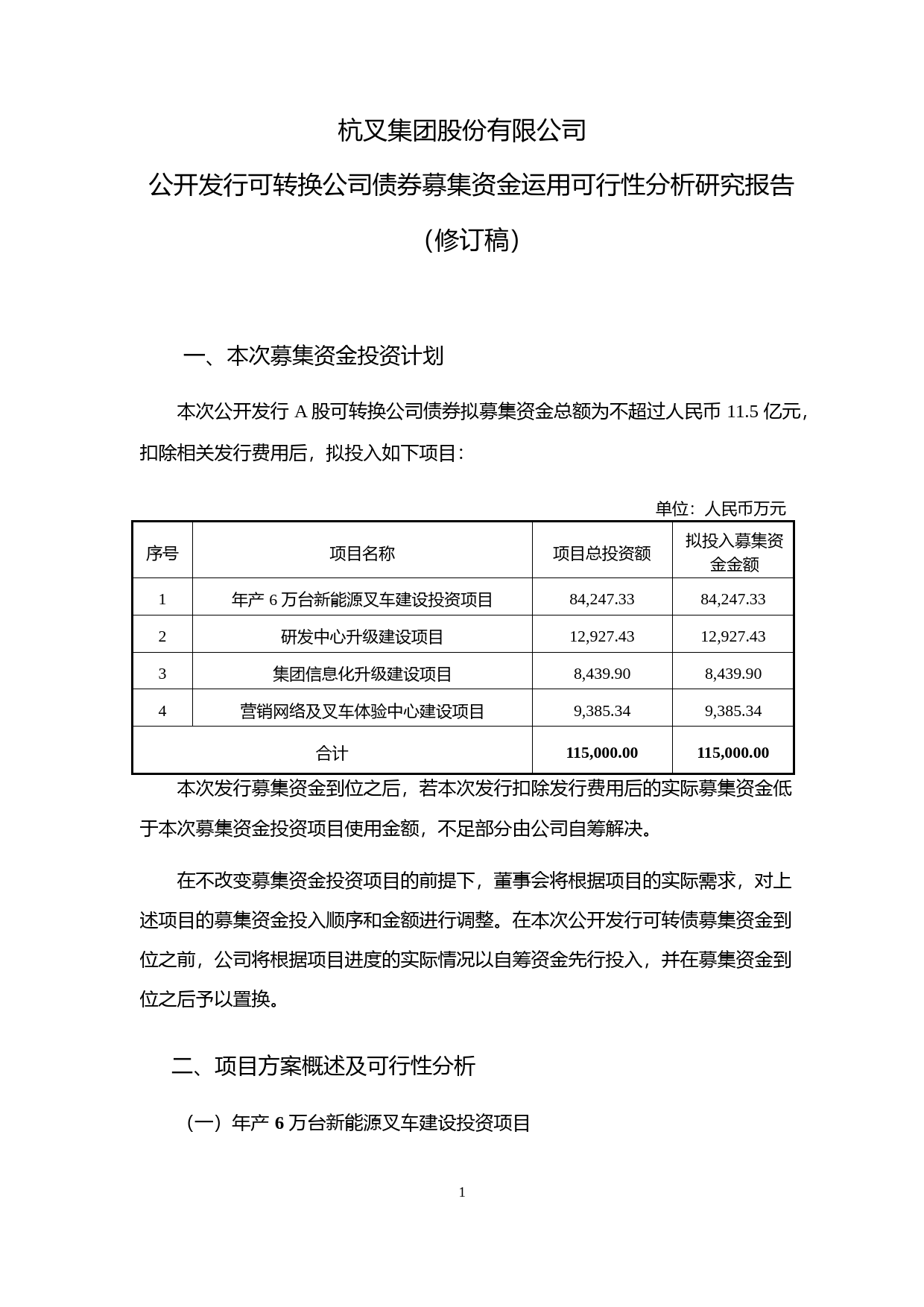 杭叉集团股份有限公司

公开发行可转换公司债券募集资金运用可行性分析研究报告

（修订稿）

一、本次募集资金投资计划

本次公开发行 A 股可转换公司债券拟募集资金总额为不超过人民币 11.5 亿元，扣除相关发行费用后，拟投入如下项目：

单位：人民币万元

| 序号 | 项目名称 | 项目总投资额 | 拟投入募集资金金额 |
|---|---|---|---|
| 1 | 年产 6 万台新能源叉车建设投资项目 | 84,247.33 | 84,247.33 |
| 2 | 研发中心升级建设项目 | 12,927.43 | 12,927.43 |
| 3 | 集团信息化升级建设项目 | 8,439.90 | 8,439.90 |
| 4 | 营销网络及叉车体验中心建设项目 | 9,385.34 | 9,385.34 |
| 合计 | | 115,000.00 | 115,000.00 |

本次发行募集资金到位之后，若本次发行扣除发行费用后的实际募集资金低于本次募集资金投资项目使用金额，不足部分由公司自筹解决。

在不改变募集资金投资项目的前提下，董事会将根据项目的实际需求，对上述项目的募集资金投入顺序和金额进行调整。在本次公开发行可转债募集资金到位之前，公司将根据项目进度的实际情况以自筹资金先行投入，并在募集资金到位之后予以置换。

二、项目方案概述及可行性分析

（一）年产 6 万台新能源叉车建设投资项目

1